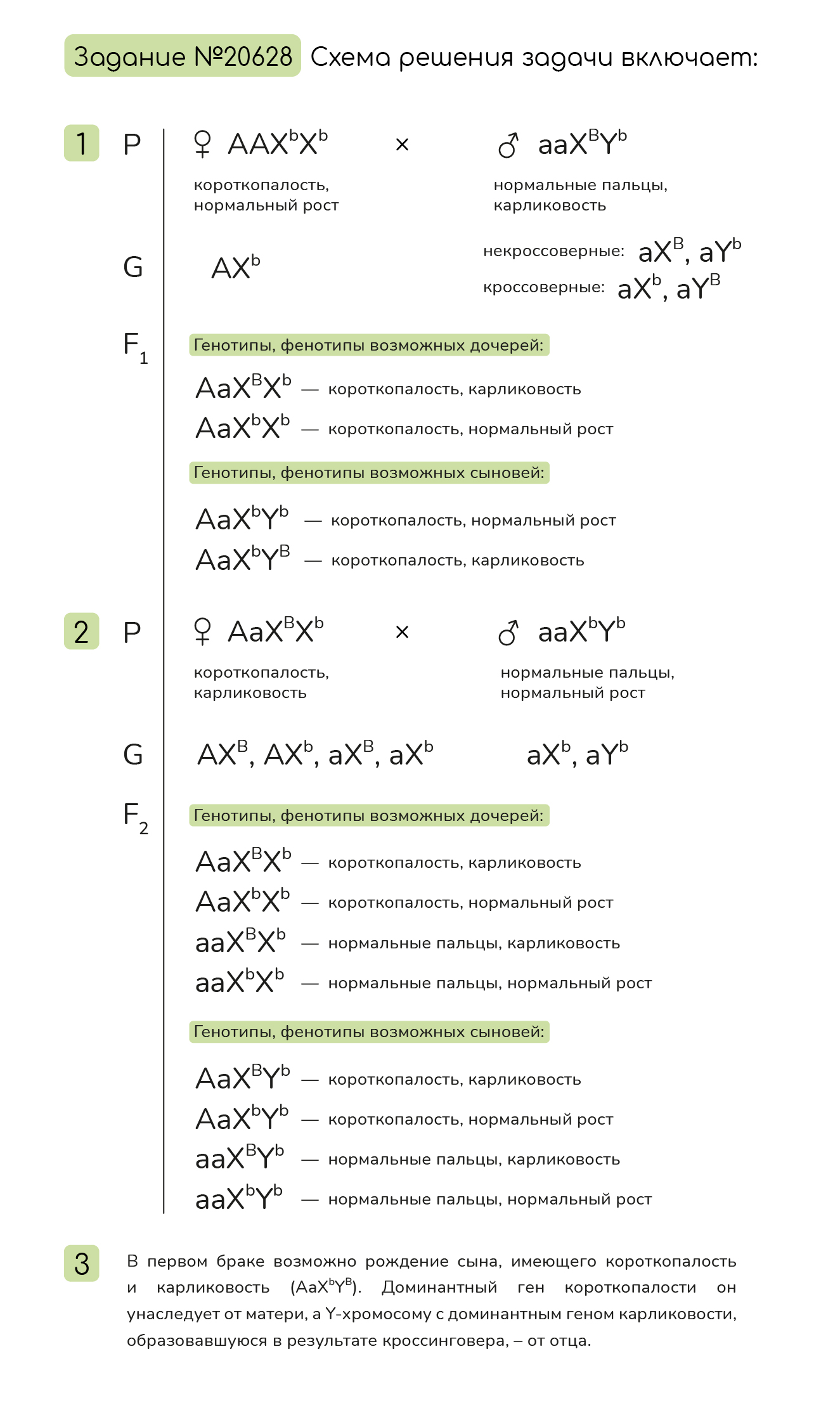 Задание №20628 Схема решения задачи включает:

1 P ♀ $AAX^bX^b$ × ♂ $aaX^BY^b$

короткопалость, нормальный рост

нормальные пальцы, карликовость

G $AX^b$

некроссоверные: $aX^B$, $aY^b$

кроссоверные: $aX^b$, $aY^B$

$F_1$ Генотипы, фенотипы возможных дочерей:

$AaX^BX^b$ — короткопалость, карликовость

$AaX^bX^b$ — короткопалость, нормальный рост

Генотипы, фенотипы возможных сыновей:

$AaX^bY^b$ — короткопалость, нормальный рост

$AaX^bY^B$ — короткопалость, карликовость

2 P ♀ $AaX^BX^b$ × ♂ $aaX^bY^b$

короткопалость, карликовость

нормальные пальцы, нормальный рост

G $AX^B$, $AX^b$, $aX^B$, $aX^b$ $aX^b$, $aY^b$

$F_2$ Генотипы, фенотипы возможных дочерей:

$AaX^BX^b$ — короткопалость, карликовость

$AaX^bX^b$ — короткопалость, нормальный рост

$aaX^BX^b$ — нормальные пальцы, карликовость

$aaX^bX^b$ — нормальные пальцы, нормальный рост

Генотипы, фенотипы возможных сыновей:

$AaX^BY^b$ — короткопалость, карликовость

$AaX^bY^b$ — короткопалость, нормальный рост

$aaX^BY^b$ — нормальные пальцы, карликовость

$aaX^bY^b$ — нормальные пальцы, нормальный рост

3 В первом браке возможно рождение сына, имеющего короткопалость и карликовость ($AaX^bY^B$). Доминантный ген короткопалости он унаследует от матери, а Y-хромосому с доминантным геном карликовости, образовавшуюся в результате кроссинговера, – от отца.